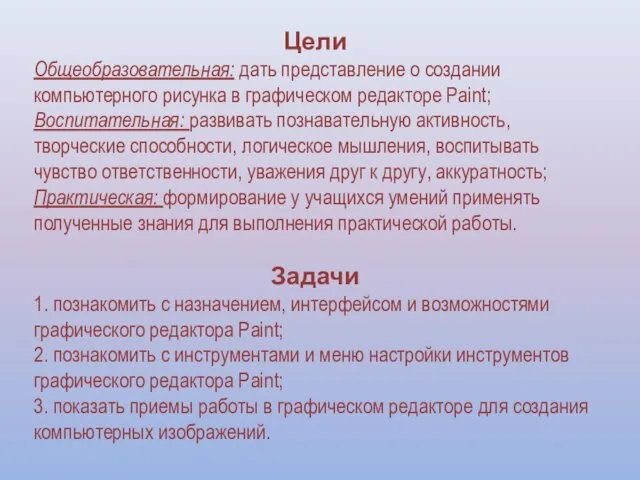 Цели
Общеобразовательная: дать представление о создании компьютерного рисунка в графическом редакторе Paint;
Воспитательная: развивать познавательную активность, творческие способности, логическое мышления, воспитывать чувство ответственности, уважения друг к другу, аккуратность;
Практическая: формирование у учащихся умений применять полученные знания для выполнения практической работы.

Задачи
1. познакомить с назначением, интерфейсом и возможностями графического редактора Paint;
2. познакомить с инструментами и меню настройки инструментов графического редактора Paint;
3. показать приемы работы в графическом редакторе для создания компьютерных изображений.